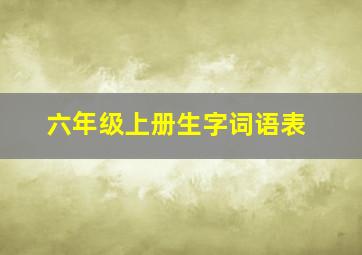 六年级上册生字词语表